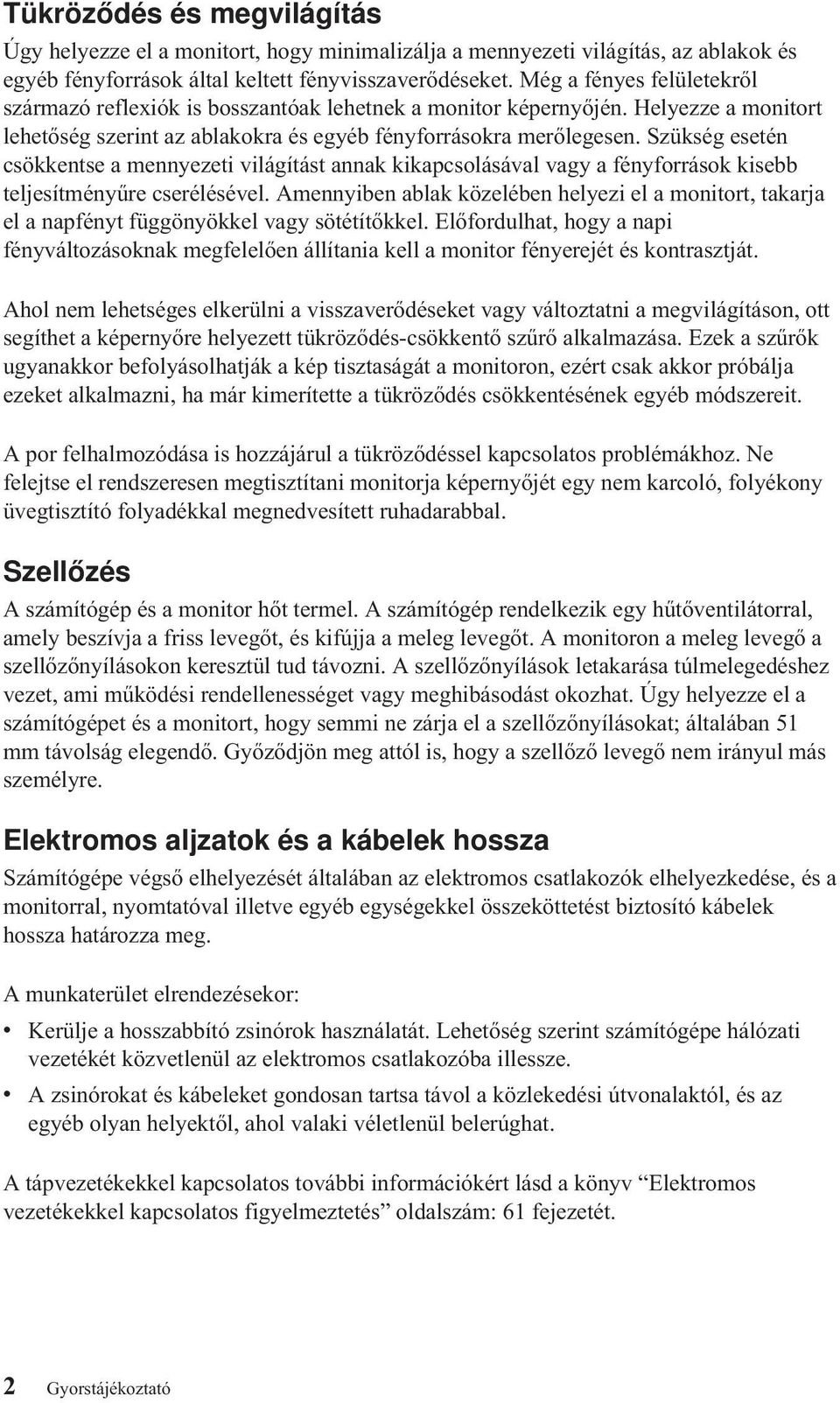 Tükröződés és megvilágítás

Úgy helyezze el a monitort, hogy minimalizálja a mennyezeti világítás, az ablakok és egyéb fényforrások által keltett fényvisszaverődéseket. Még a fényes felületekről származó reflexiók is bosszantóak lehetnek a monitor képernyőjén. Helyezze a monitort lehetőség szerint az ablakokra és egyéb fényforrásokra merőlegesen. Szükség esetén csökkentse a mennyezeti világítást annak kikapcsolásával vagy a fényforrások kisebb teljesítményűre cserélésével. Amennyiben ablak közelében helyezi el a monitort, takarja el a napfényt függönyökkel vagy sötétítőkkel. Előfordulhat, hogy a napi fényváltozásoknak megfelelően állítania kell a monitor fényerejét és kontrasztját.

Ahol nem lehetséges elkerülni a visszaverődéseket vagy változtatni a megvilágításon, ott segíthet a képernyőre helyezett tükröződés-csökkentő szűrő alkalmazása. Ezek a szűrők ugyanakkor befolyásolhatják a kép tisztaságát a monitoron, ezért csak akkor próbálja ezeket alkalmazni, ha már kimerítette a tükröződés csökkentésének egyéb módszereit.

A por felhalmozódása is hozzájárul a tükröződéssel kapcsolatos problémákhoz. Ne felejtse el rendszeresen megtisztítani monitorja képernyőjét egy nem karcoló, folyékony üvegtisztító folyadékkal megnedvesített ruhadarabbal.

Szellőzés

A számítógép és a monitor hőt termel. A számítógép rendelkezik egy hűtőventilátorral, amely beszívja a friss levegőt, és kifújja a meleg levegőt. A monitoron a meleg levegő a szellőzőnyílásokon keresztül tud távozni. A szellőzőnyílások letakarása túlmelegedéshez vezet, ami működési rendellenességet vagy meghibásodást okozhat. Úgy helyezze el a számítógépet és a monitort, hogy semmi ne zárja el a szellőzőnyílásokat; általában 51 mm távolság elegendő. Győződjön meg attól is, hogy a szellőző levegő nem irányul más személyre.

Elektromos aljzatok és a kábelek hossza

Számítógépe végső elhelyezését általában az elektromos csatlakozók elhelyezkedése, és a monitorral, nyomtatóval illetve egyéb egységekkel összeköttetést biztosító kábelek hossza határozza meg.

A munkaterület elrendezésekor:

• Kerülje a hosszabbító zsinórok használatát. Lehetőség szerint számítógépe hálózati vezetékét közvetlenül az elektromos csatlakozóba illessze.

• A zsinórokat és kábeleket gondosan tartsa távol a közlekedési útvonalaktól, és az egyéb olyan helyektől, ahol valaki véletlenül belerúghat.

A tápvezetékekkel kapcsolatos további információkért lásd a könyv “Elektromos vezetékekkel kapcsolatos figyelmeztetés” oldalszám: 61 fejezetét.

2 Gyorstájékoztató